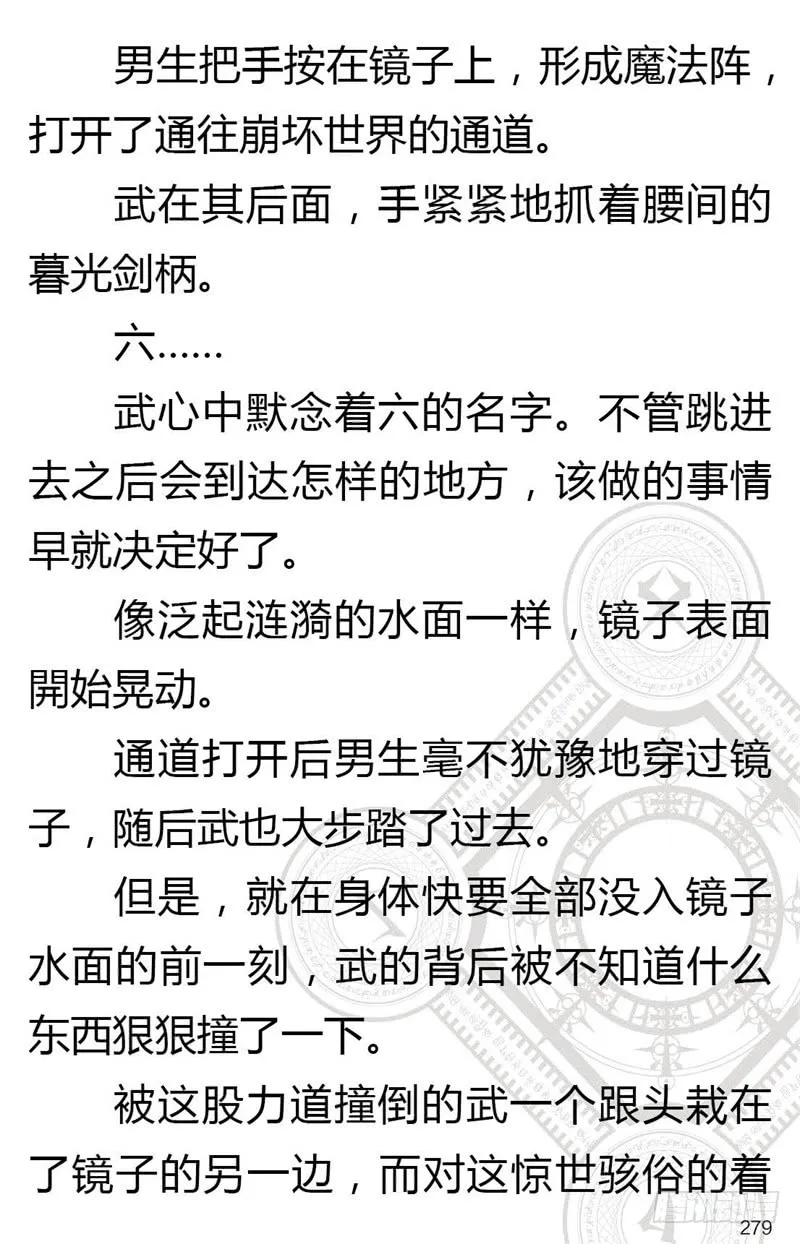 男生把手按在镜子上，形成魔法阵，打开了通往崩坏世界的通道。

武在其后面，手紧紧地抓着腰间的暮光剑柄。

六……

武心中默念着六的名字。不管跳进去之后会到达怎样的地方，该做的事情早就决定好了。

像泛起涟漪的水面一样，镜子表面開始晃动。

通道打开后男生毫不犹豫地穿过镜子，随后武也大步踏了过去。

但是，就在身体快要全部没入镜子水面的前一刻，武的背后被不知道什么东西狠狠撞了一下。

被这股力道撞倒的武一个跟头栽在了镜子的另一边，而对这惊世骇俗的着

279